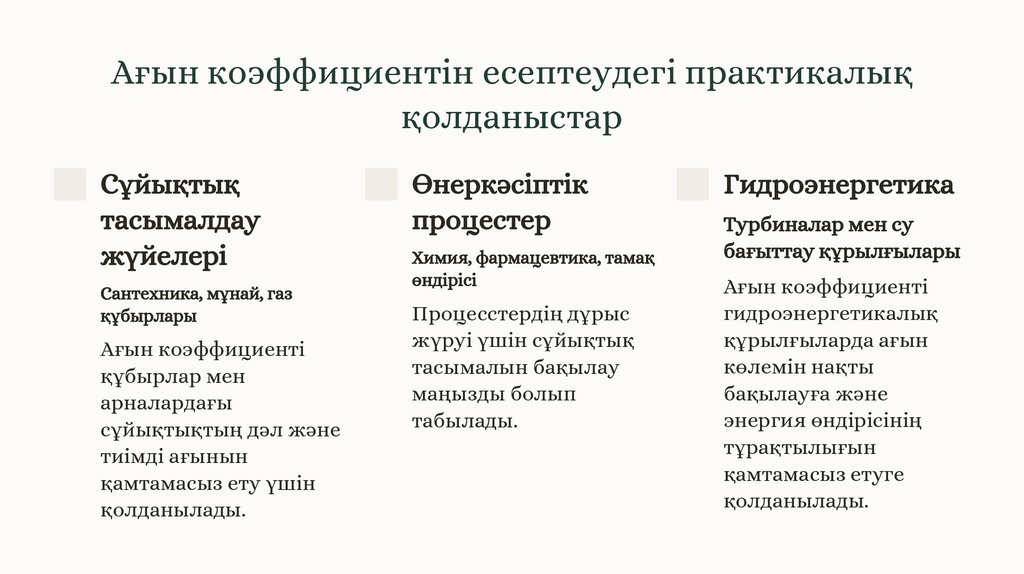 Ағын коэффициентін есептеудегі практикалық қолданыстар

Сұйықтық тасымалдау жүйелері

Сантехника, мұнай, газ құбырлары

Ағын коэффициенті құбырлар мен арналардағы сұйықтықтың дәл және тиімді ағынын қамтамасыз ету үшін қолданылады.

Өнеркәсіптік процестер

Химия, фармацевтика, тамақ өндірісі

Процесстердің дұрыс жүруі үшін сұйықтық тасымалын бақылау маңызды болып табылады.

Гидроэнергетика

Турбиналар мен су бағыттау құрылғылары

Ағын коэффициенті гидроэнергетикалық құрылғыларда ағын көлемін нақты бақылауға және энергия өндірісінің тұрақтылығын қамтамасыз етуге қолданылады.